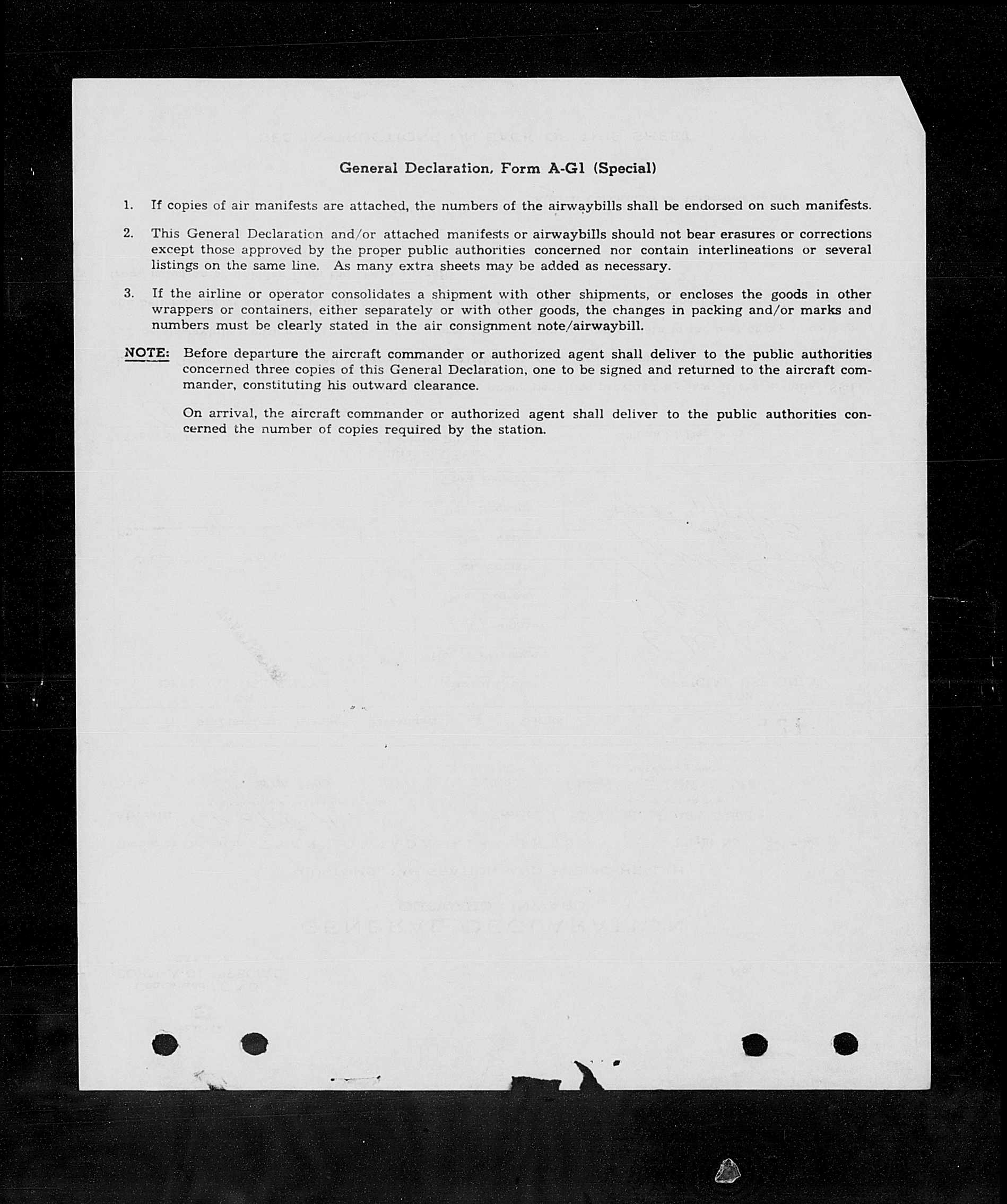 General Declaration, Form A-G1 (Special)

1. If copies of air manifests are attached, the numbers of the airwaybills shall be endorsed on such manifests.

2. This General Declaration and/or attached manifests or airwaybills should not bear erasures or corrections except those approved by the proper public authorities concerned nor contain interlineations or several listings on the same line. As many extra sheets may be added as necessary.

3. If the airline or operator consolidates a shipment with other shipments, or encloses the goods in other wrappers or containers, either separately or with other goods, the changes in packing and/or marks and numbers must be clearly stated in the air consignment note/airwaybill.

NOTE: Before departure the aircraft commander or authorized agent shall deliver to the public authorities concerned three copies of this General Declaration, one to be signed and returned to the aircraft commander, constituting his outward clearance.

On arrival, the aircraft commander or authorized agent shall deliver to the public authorities concerned the number of copies required by the station.